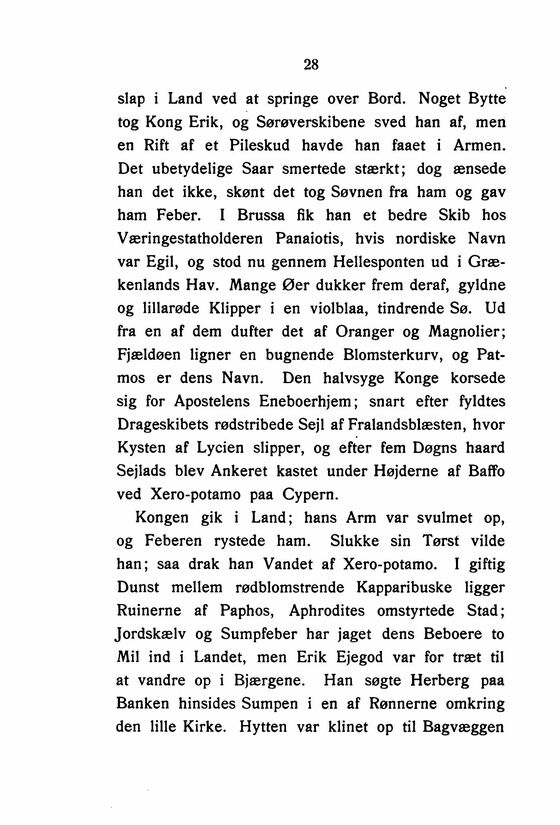 28

slap i Land ved at springe over Bord. Noget Bytte tog Kong Erik, og Sørøverskibene sved han af, men en Rift af et Pileskud havde han faaet i Armen. Det ubetydelige Saar smertede stærkt; dog ænsede han det ikke, skønt det tog Søvnen fra ham og gav ham Feber. I Brussa fik han et bedre Skib hos Væringestatholderen Panaiotis, hvis nordiske Navn var Egil, og stod nu gennem Hellesponten ud i Grækenlands Hav. Mange Øer dukker frem deraf, gyldne og lillarøde Klipper i en violblaa, tindrende Sø. Ud fra en af dem dufter det af Oranger og Magnolier; Fjældøen ligner en bugnende Blomsterkurv, og Patmos er dens Navn. Den halvsyge Konge korsede sig for Apostelens Eneboerhjem; snart efter fyldtes Drageskibets rødstribede Sejl af Fralandsblæsten, hvor Kysten af Lycien slipper, og efter fem Døgns haard Sejlads blev Ankeret kastet under Højderne af Baffo ved Xero-potamo paa Cypern.

Kongen gik i Land; hans Arm var svulmet op, og Feberen rystede ham. Slukke sin Tørst vilde han; saa drak han Vandet af Xero-potamo. I giftig Dunst mellem rødblomstrende Kapparibuske ligger Ruinerne af Paphos, Aphrodites omstyrtede Stad; Jordskælv og Sumpfeber har jaget dens Beboere to Mil ind i Landet, men Erik Ejegod var for træt til at vandre op i Bjærgene. Han søgte Herberg paa Banken hinsides Sumpen i en af Rønnerne omkring den lille Kirke. Hytten var klinet op til Bagvæggen